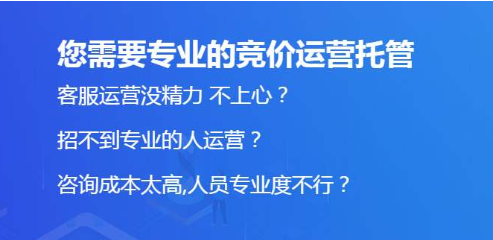 您需要专业的竞价运营托管

客服运营没精力 不上心？

招不到专业的人运营？

咨询成本太高,人员专业度不行？